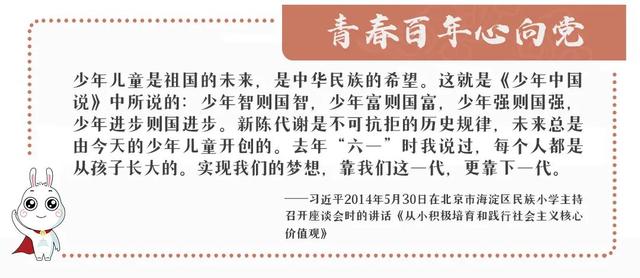 青春百年心向党

少年儿童是祖国的未来，是中华民族的希望。这就是《少年中国说》中所说的：少年智则国智，少年富则国富，少年强则国强，少年进步则国进步。新陈代谢是不可抗拒的历史规律，未来总是由今天的少年儿童开创的。去年“六一”时我说过，每个人都是从孩子长大的。实现我们的梦想，靠我们这一代，更靠下一代。

——习近平2014年5月30日在北京市海淀区民族小学主持召开座谈会时的讲话《从小积极培育和践行社会主义核心价值观》